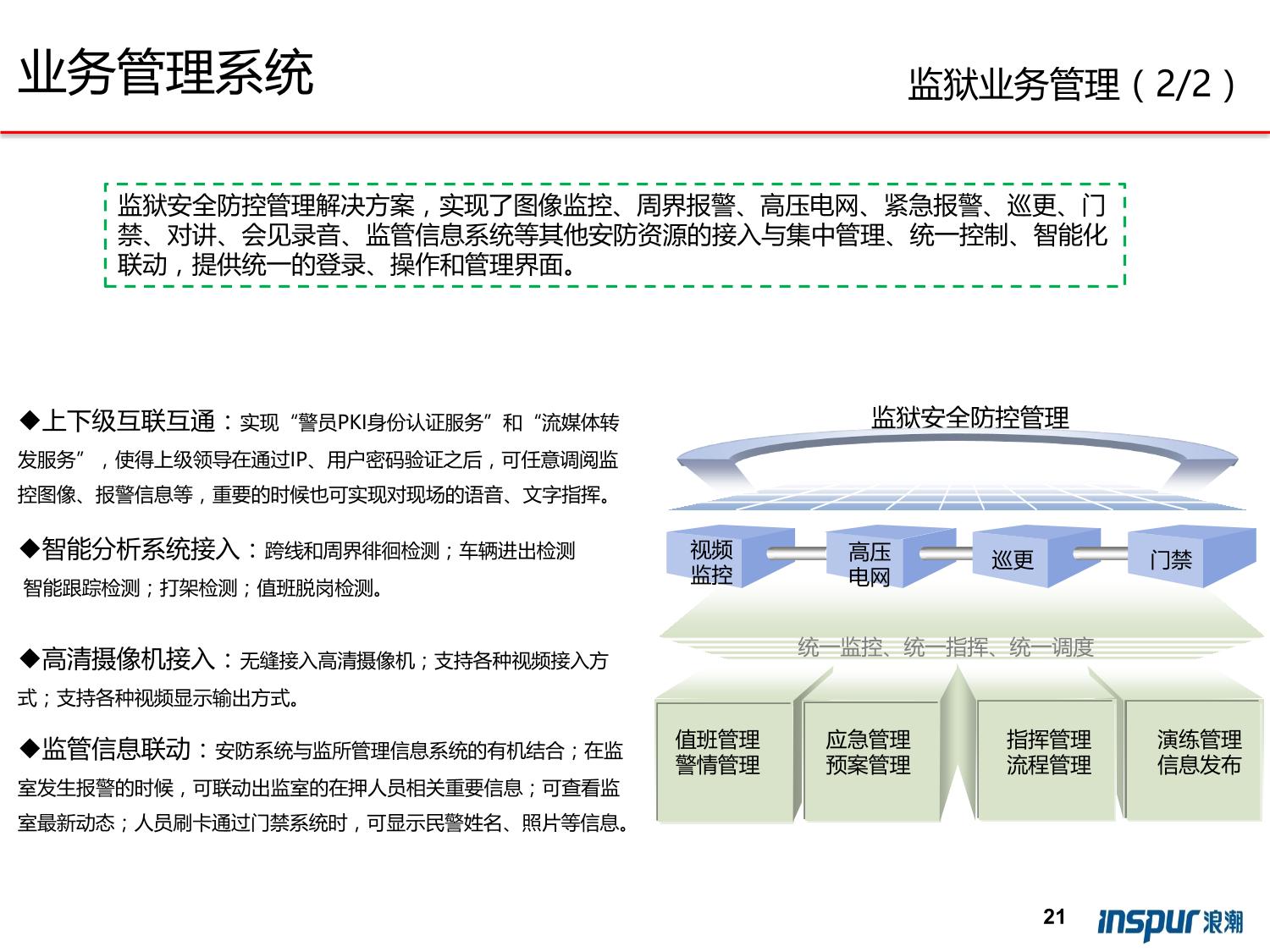 业务管理系统

监狱业务管理（2/2）

监狱安全防控管理解决方案，实现了图像监控、周界报警、高压电网、紧急报警、巡更、门禁、对讲、会见录音、监管信息系统等其他安防资源的接入与集中管理、统一控制、智能化联动，提供统一的登录、操作和管理界面。

◆上下级互联互通：实现“警员PKI身份认证服务”和“流媒体转发服务”，使得上级领导在通过IP、用户密码验证之后，可任意调阅监控图像、报警信息等，重要的时候也可实现对现场的语音、文字指挥。

◆智能分析系统接入：跨线和周界徘徊检测；车辆进出检测 智能跟踪检测；打架检测；值班脱岗检测。

◆高清摄像机接入：无缝接入高清摄像机；支持各种视频接入方式；支持各种视频显示输出方式。

◆监管信息联动：安防系统与监所管理信息系统的有机结合；在监室发生报警的时候，可联动出监室的在押人员相关重要信息；可查看监室最新动态；人员刷卡通过门禁系统时，可显示民警姓名、照片等信息。

监狱安全防控管理

视频监控

高压电网

巡更

门禁

统一监控、统一指挥、统一调度

值班管理
警情管理

应急管理
预案管理

指挥管理
流程管理

演练管理
信息发布

21

inspur 浪潮